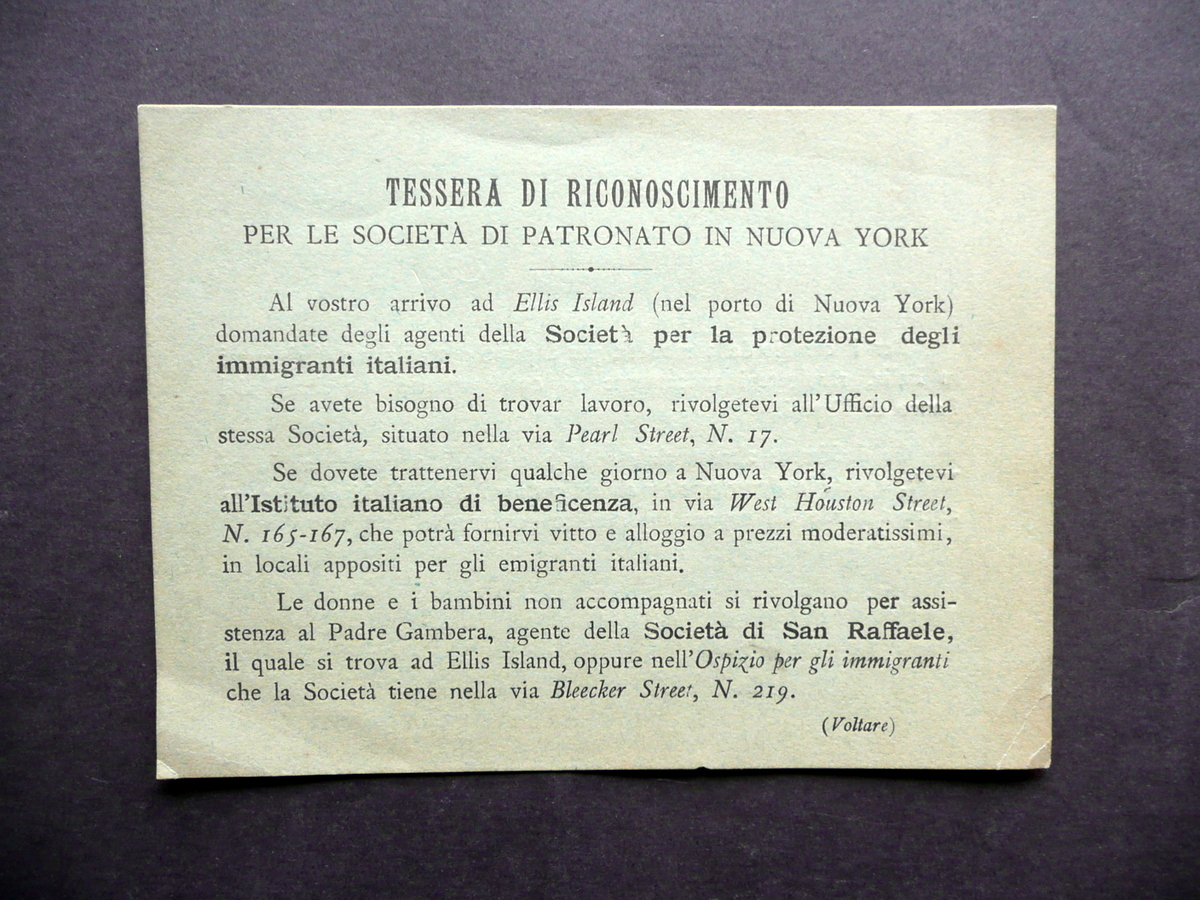 TESSERA DI RICONOSCIMENTO
PER LE SOCIETÀ DI PATRONATO IN NUOVA YORK

Al vostro arrivo ad Ellis Island (nel porto di Nuova York) domandate degli agenti della Società per la protezione degli immigranti italiani.

Se avete bisogno di trovar lavoro, rivolgetevi all'Ufficio della stessa Società, situato nella via Pearl Street, N. 17.

Se dovete trattenervi qualche giorno a Nuova York, rivolgetevi all'Istituto italiano di beneficenza, in via West Houston Street, N. 165-167, che potrà fornirvi vitto e alloggio a prezzi moderatissimi, in locali appositi per gli emigranti italiani.

Le donne e i bambini non accompagnati si rivolgano per assistenza al Padre Gambera, agente della Società di San Raffaele, il quale si trova ad Ellis Island, oppure nell'Ospizio per gli immigranti che la Società tiene nella via Bleecker Street, N. 219.

(Voltare)